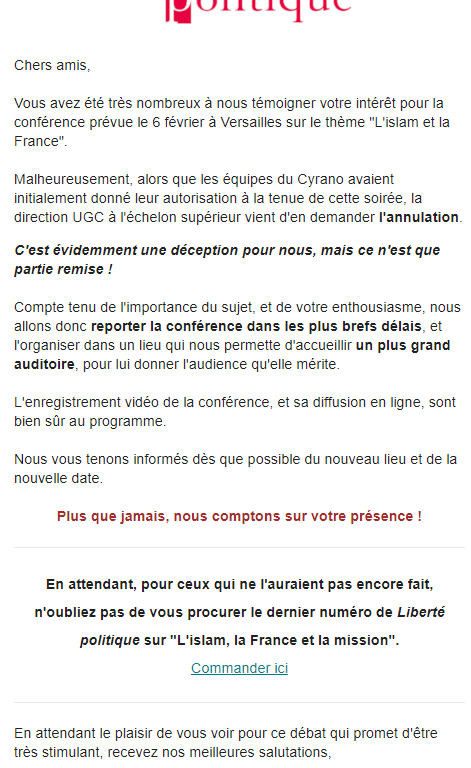 politique

Chers amis,

Vous avez été très nombreux à nous témoigner votre intérêt pour la conférence prévue le 6 février à Versailles sur le thème "L'islam et la France".

Malheureusement, alors que les équipes du Cyrano avaient initialement donné leur autorisation à la tenue de cette soirée, la direction UGC à l'échelon supérieur vient d'en demander l'annulation.

C'est évidemment une déception pour nous, mais ce n'est que partie remise !

Compte tenu de l'importance du sujet, et de votre enthousiasme, nous allons donc reporter la conférence dans les plus brefs délais, et l'organiser dans un lieu qui nous permette d'accueillir un plus grand auditoire, pour lui donner l'audience qu'elle mérite.

L'enregistrement vidéo de la conférence, et sa diffusion en ligne, sont bien sûr au programme.

Nous vous tenons informés dès que possible du nouveau lieu et de la nouvelle date.

Plus que jamais, nous comptons sur votre présence !

En attendant, pour ceux qui ne l'auraient pas encore fait, n'oubliez pas de vous procurer le dernier numéro de Liberté politique sur "L'islam, la France et la mission".

Commander ici

En attendant le plaisir de vous voir pour ce débat qui promet d'être très stimulant, recevez nos meilleures salutations,